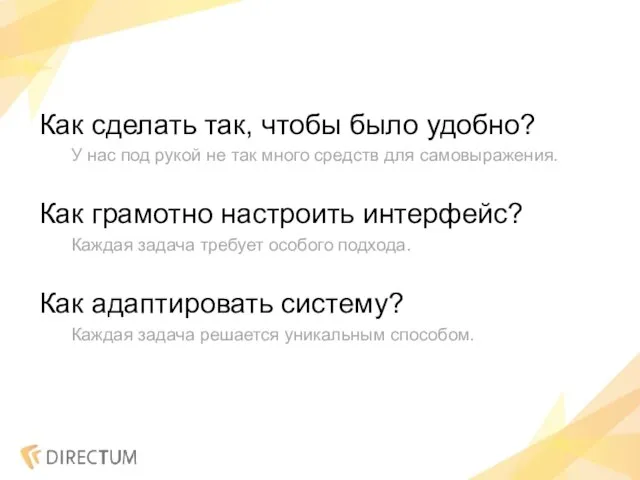 Как сделать так, чтобы было удобно?

У нас под рукой не так много средств для самовыражения.

Как грамотно настроить интерфейс?

Каждая задача требует особого подхода.

Как адаптировать систему?

Каждая задача решается уникальным способом.

DIRECTUM